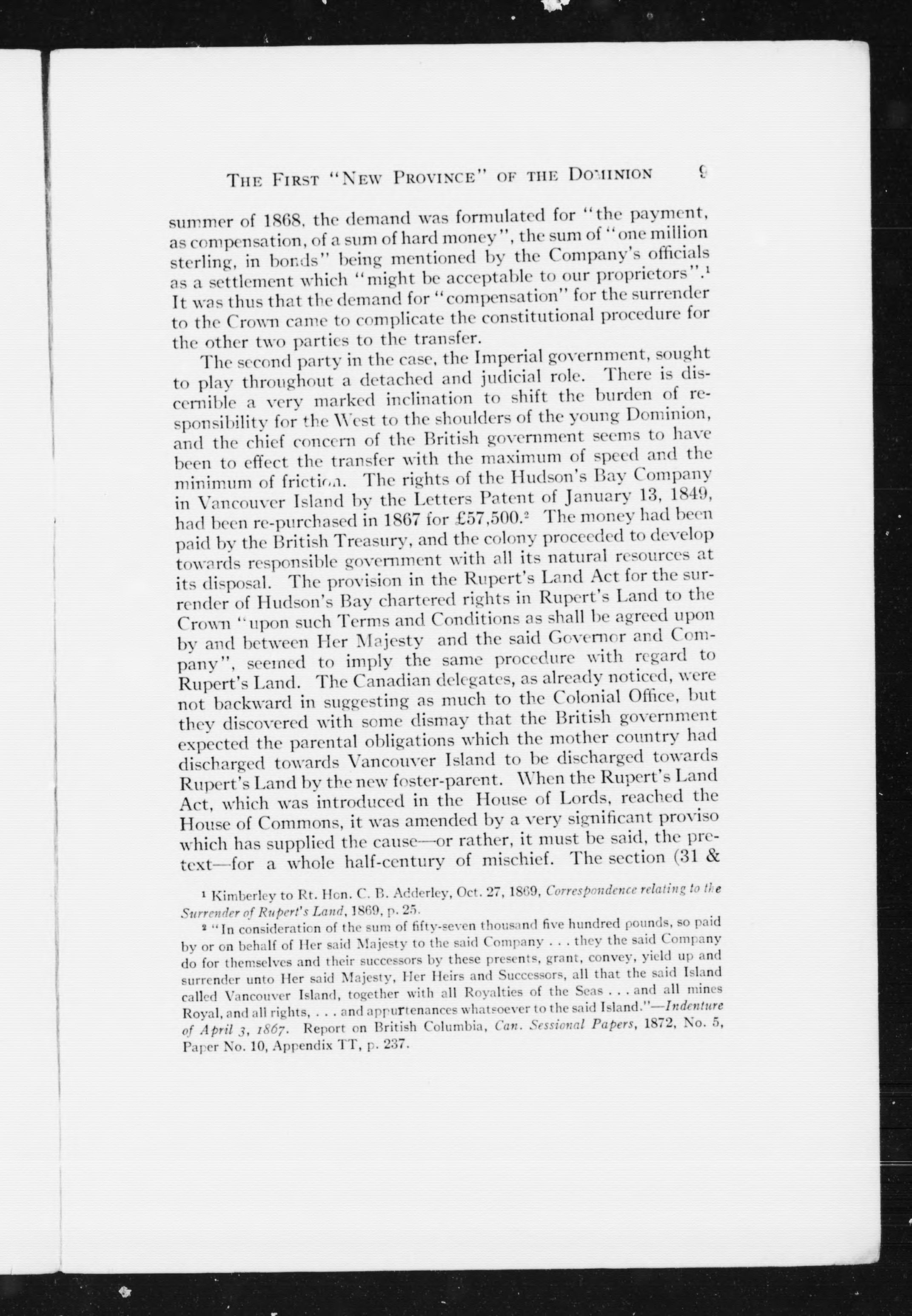 THE FIRST "NEW PROVINCE" OF THE DOMINION 9

summer of 1868, the demand was formulated for "the payment, as compensation, of a sum of hard money", the sum of "one million sterling, in bonds" being mentioned by the Company's officials as a settlement which "might be acceptable to our proprietors".$^1$ It was thus that the demand for "compensation" for the surrender to the Crown came to complicate the constitutional procedure for the other two parties to the transfer.

The second party in the case, the Imperial government, sought to play throughout a detached and judicial role. There is discernible a very marked inclination to shift the burden of responsibility for the West to the shoulders of the young Dominion, and the chief concern of the British government seems to have been to effect the transfer with the maximum of speed and the minimum of friction. The rights of the Hudson's Bay Company in Vancouver Island by the Letters Patent of January 13, 1849, had been re-purchased in 1867 for £57,500.$^2$ The money had been paid by the British Treasury, and the colony proceeded to develop towards responsible government with all its natural resources at its disposal. The provision in the Rupert's Land Act for the surrender of Hudson's Bay chartered rights in Rupert's Land to the Crown "upon such Terms and Conditions as shall be agreed upon by and between Her Majesty and the said Governor and Company", seemed to imply the same procedure with regard to Rupert's Land. The Canadian delegates, as already noticed, were not backward in suggesting as much to the Colonial Office, but they discovered with some dismay that the British government expected the parental obligations which the mother country had discharged towards Vancouver Island to be discharged towards Rupert's Land by the new foster-parent. When the Rupert's Land Act, which was introduced in the House of Lords, reached the House of Commons, it was amended by a very significant proviso which has supplied the cause—or rather, it must be said, the pretext—for a whole half-century of mischief. The section (31 &

$^1$ Kimberley to Rt. Hon. C. B. Adderley, Oct. 27, 1869, Correspondence relating to the Surrender of Rupert's Land, 1869, p. 25.

$^2$ "In consideration of the sum of fifty-seven thousand five hundred pounds, so paid by or on behalf of Her said Majesty to the said Company . . . they the said Company do for themselves and their successors by these presents, grant, convey, yield up and surrender unto Her said Majesty, Her Heirs and Successors, all that the said Island called Vancouver Island, together with all Royalties of the Seas . . . and all mines Royal, and all rights, . . . and appurtenances whatsoever to the said Island."—Indenture of April 3, 1867. Report on British Columbia, Can. Sessional Papers, 1872, No. 5, Paper No. 10, Appendix TT, p. 237.